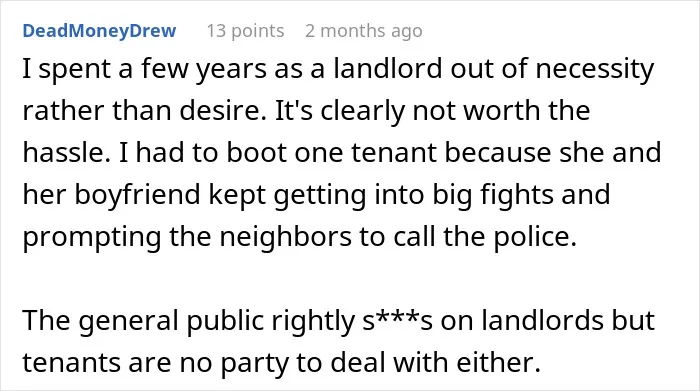 DeadMoneyDrew 13 points 2 months ago

I spent a few years as a landlord out of necessity rather than desire. It's clearly not worth the hassle. I had to boot one tenant because she and her boyfriend kept getting into big fights and prompting the neighbors to call the police.

The general public rightly s***s on landlords but tenants are no party to deal with either.